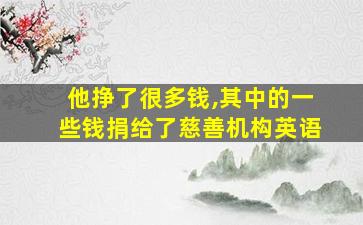 他挣了很多钱,其中的一些钱捐给了慈善机构英语